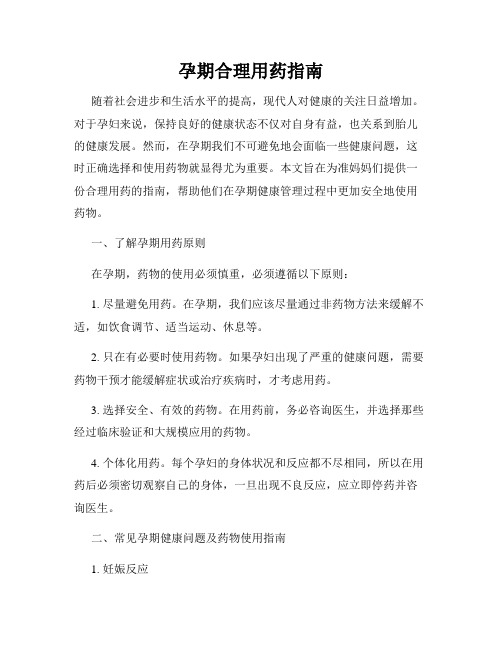 孕期合理用药指南

随着社会进步和生活水平的提高，现代人对健康的关注日益增加。对于孕妇来说，保持良好的健康状态不仅对自身有益，也关系到胎儿的健康发展。然而，在孕期我们不可避免地会面临一些健康问题，这时正确选择和使用药物就显得尤为重要。本文旨在为准妈妈们提供一份合理用药的指南，帮助他们在孕期健康管理过程中更加安全地使用药物。

一、了解孕期用药原则

在孕期，药物的使用必须慎重，必须遵循以下原则：

1. 尽量避免用药。在孕期，我们应该尽量通过非药物方法来缓解不适，如饮食调节、适当运动、休息等。

2. 只在有必要时使用药物。如果孕妇出现了严重的健康问题，需要药物干预才能缓解症状或治疗疾病时，才考虑用药。

3. 选择安全、有效的药物。在用药前，务必咨询医生，并选择那些经过临床验证和大规模应用的药物。

4. 个体化用药。每个孕妇的身体状况和反应都不尽相同，所以在用药后必须密切观察自己的身体，一旦出现不良反应，应立即停药并咨询医生。

二、常见孕期健康问题及药物使用指南

1. 妊娠反应